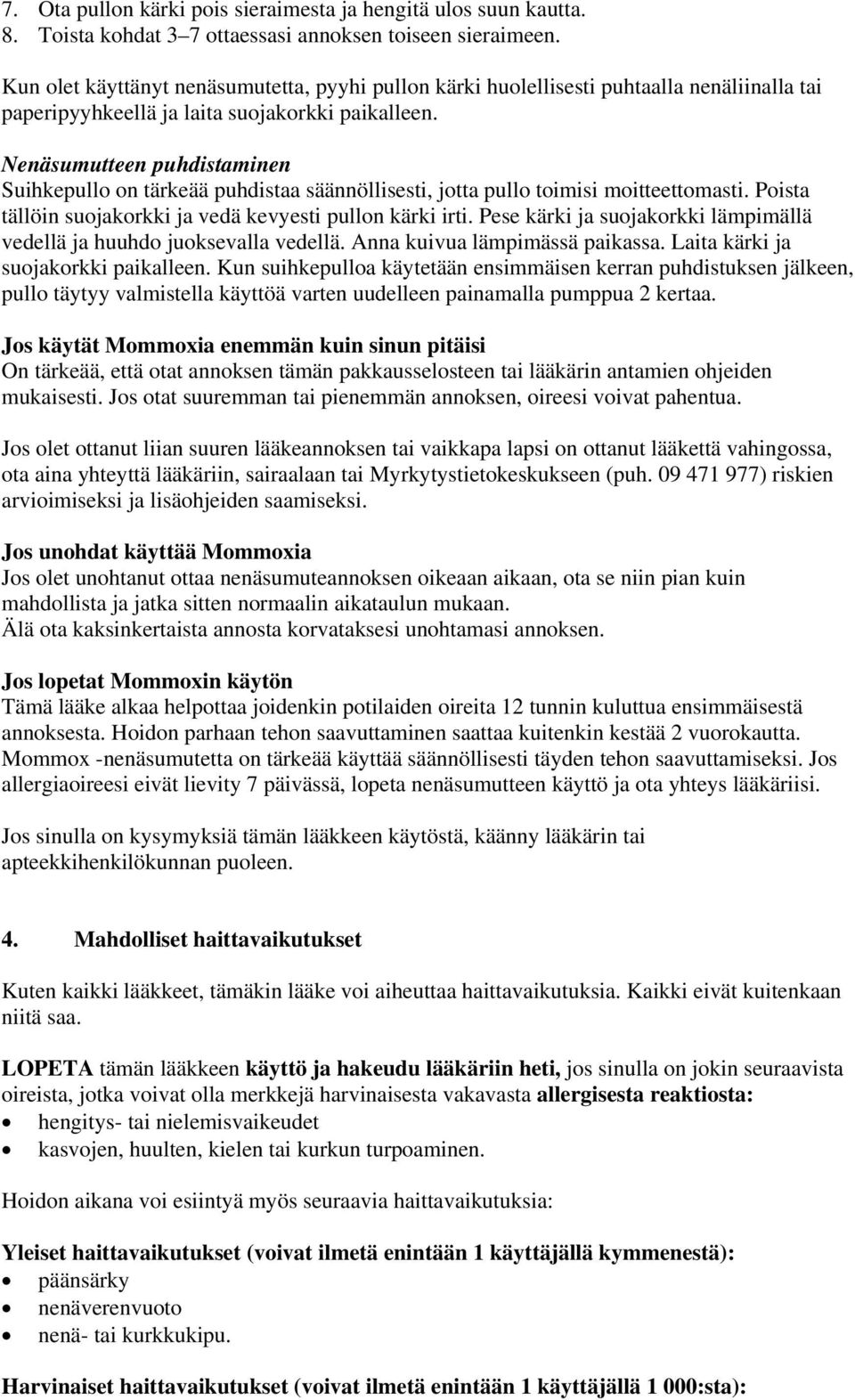 7. Ota pullon kärki pois sieraimesta ja hengitä ulos suun kautta.
8. Toista kohdat 3–7 ottaessasi annoksen toiseen sieraimeen.

Kun olet käyttänyt nenäsumutetta, pyyhi pullon kärki huolellisesti puhtaalla nenäliinalla tai paperipyyhkeellä ja laita suojakorkki paikalleen.

Nenäsumutteen puhdistaminen
Suihkepullo on tärkeää puhdistaa säännöllisesti, jotta pullo toimisi moitteettomasti. Poista tällöin suojakorkki ja vedä kevyesti pullon kärki irti. Pese kärki ja suojakorkki lämpimällä vedellä ja huuhdo juoksevalla vedellä. Anna kuivua lämpimässä paikassa. Laita kärki ja suojakorkki paikalleen. Kun suihkepulloa käytetään ensimmäisen kerran puhdistuksen jälkeen, pullo täytyy valmistella käyttöä varten uudelleen painamalla pumppua 2 kertaa.

Jos käytät Mommoxia enemmän kuin sinun pitäisi
On tärkeää, että otat annoksen tämän pakkausselosteen tai lääkärin antamien ohjeiden mukaisesti. Jos otat suuremman tai pienemmän annoksen, oireesi voivat pahentua.

Jos olet ottanut liian suuren lääkeannoksen tai vaikkapa lapsi on ottanut lääkettä vahingossa, ota aina yhteyttä lääkäriin, sairaalaan tai Myrkytystietokeskukseen (puh. 09 471 977) riskien arvioimiseksi ja lisäohjeiden saamiseksi.

Jos unohdat käyttää Mommoxia
Jos olet unohtanut ottaa nenäsumuteannoksen oikeaan aikaan, ota se niin pian kuin mahdollista ja jatka sitten normaalin aikataulun mukaan.
Älä ota kaksinkertaista annosta korvataksesi unohtamasi annoksen.

Jos lopetat Mommoxin käytön
Tämä lääke alkaa helpottaa joidenkin potilaiden oireita 12 tunnin kuluttua ensimmäisestä annoksesta. Hoidon parhaan tehon saavuttaminen saattaa kuitenkin kestää 2 vuorokautta. Mommox -nenäsumutetta on tärkeää käyttää säännöllisesti täyden tehon saavuttamiseksi. Jos allergiaoireesi eivät lievity 7 päivässä, lopeta nenäsumutteen käyttö ja ota yhteys lääkäriisi.

Jos sinulla on kysymyksiä tämän lääkkeen käytöstä, käänny lääkärin tai apteekkihenkilökunnan puoleen.

4. Mahdolliset haittavaikutukset

Kuten kaikki lääkkeet, tämäkin lääke voi aiheuttaa haittavaikutuksia. Kaikki eivät kuitenkaan niitä saa.

LOPETA tämän lääkkeen käyttö ja hakeudu lääkäriin heti, jos sinulla on jokin seuraavista oireista, jotka voivat olla merkkejä harvinaisesta vakavasta allergisesta reaktiosta:
• hengitys- tai nielemisvaikeudet
• kasvojen, huulten, kielen tai kurkun turpoaminen.

Hoidon aikana voi esiintyä myös seuraavia haittavaikutuksia:

Yleiset haittavaikutukset (voivat ilmetä enintään 1 käyttäjällä kymmenestä):
• päänsärky
• nenäverenvuoto
• nenä- tai kurkkukipu.

Harvinaiset haittavaikutukset (voivat ilmetä enintään 1 käyttäjällä 1 000:sta):